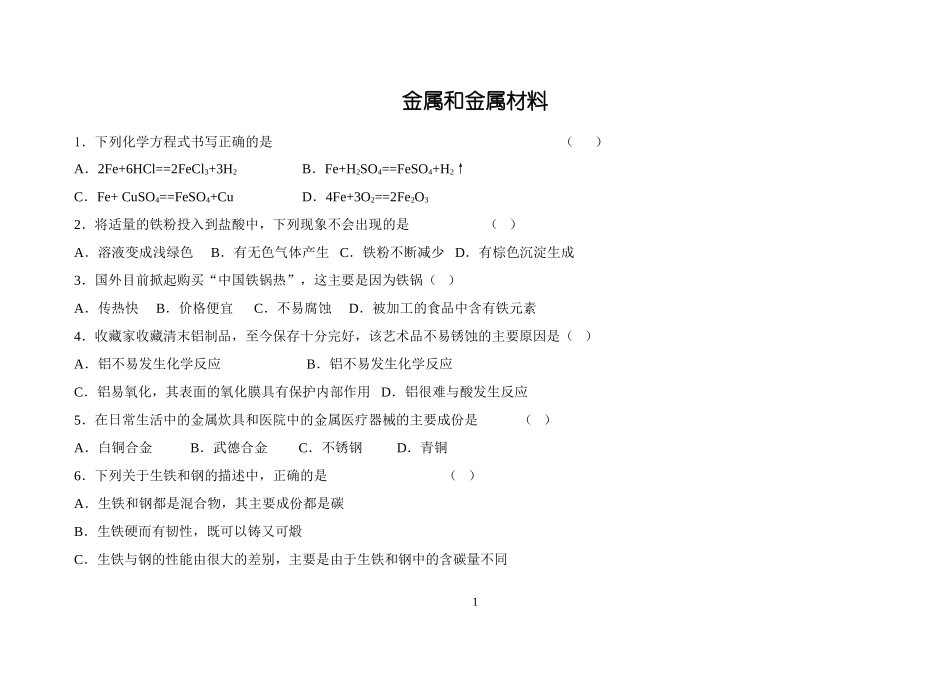 金属和金属材料

1．下列化学方程式书写正确的是　　　　　　　　　　　　　　　　　　　　（　）

A．$2Fe+6HCl==2FeCl_3+3H_2$　　　　B．$Fe+H_2SO_4==FeSO_4+H_2\uparrow$

C．$Fe+ CuSO_4==FeSO_4+Cu$　　　　D．$4Fe+3O_2==2Fe_2O_3$

2．将适量的铁粉投入到盐酸中，下列现象不会出现的是　　　　（　）

A．溶液变成浅绿色　B．有无色气体产生　C．铁粉不断减少　D．有棕色沉淀生成

3．国外目前掀起购买“中国铁锅热”，这主要是因为铁锅（　）

A．传热快　B．价格便宜　C．不易腐蚀　D．被加工的食品中含有铁元素

4．收藏家收藏清末铝制品，至今保存十分完好，该艺术品不易锈蚀的主要原因是（　）

A．铝不易发生化学反应　　　　　B．铝不易发生化学反应

C．铝易氧化，其表面的氧化膜具有保护内部作用　D．铝很难与酸发生反应

5．在日常生活中的金属炊具和医院中的金属医疗器械的主要成份是　　　（　）

A．白铜合金　　B．武德合金　　C．不锈钢　　D．青铜

6．下列关于生铁和钢的描述中，正确的是　　　　　　　　（　）

A．生铁和钢都是混合物，其主要成份都是碳

B．生铁硬而有韧性，既可以铸又可煅

C．生铁与钢的性能由很大的差别，主要是由于生铁和钢中的含碳量不同

1